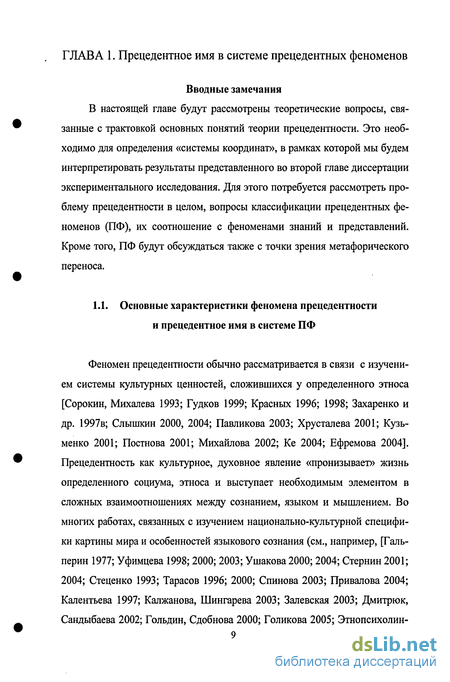 ГЛАВА 1. Прецедентное имя в системе прецедентных феноменов

Вводные замечания

В настоящей главе будут рассмотрены теоретические вопросы, связанные с трактовкой основных понятий теории прецедентности. Это необходимо для определения «системы координат», в рамках которой мы будем интерпретировать результаты представленного во второй главе диссертации экспериментального исследования. Для этого потребуется рассмотреть проблему прецедентности в целом, вопросы классификации прецедентных феноменов (ПФ), их соотношение с феноменами знаний и представлений. Кроме того, ПФ будут обсуждаться также с точки зрения метафорического переноса.

1.1. Основные характеристики феномена прецедентности и прецедентное имя в системе ПФ

Феномен прецедентности обычно рассматривается в связи с изучением системы культурных ценностей, сложившихся у определенного этноса [Сорокин, Михалева 1993; Гудков 1999; Красных 1996; 1998; Захаренко и др. 1997в; Слышкин 2000, 2004; Павликова 2003; Хрусталева 2001; Кузьменко 2001; Постнова 2001; Михайлова 2002; Ке 2004; Ефремова 2004]. Прецедентность как культурное, духовное явление «пронизывает» жизнь определенного социума, этноса и выступает необходимым элементом в сложных взаимоотношениях между сознанием, языком и мышлением. Во многих работах, связанных с изучением национально-культурной специфики картины мира и особенностей языкового сознания (см., например, [Гальперин 1977; Уфимцева 1998; 2000; 2003; Ушакова 2000; 2004; Стернин 2001; 2004; Стеценко 1993; Тарасов 1996; 2000; Спинова 2003; Привалова 2004; Калентьева 1997; Калжанова, Шингарева 2003; Залевская 2003; Дмитрюк, Сандыбаева 2002; Гольдин, Сдобнова 2000; Голикова 2005; Этнопсихолин-

9

dsLib.net
библиотека диссертаций